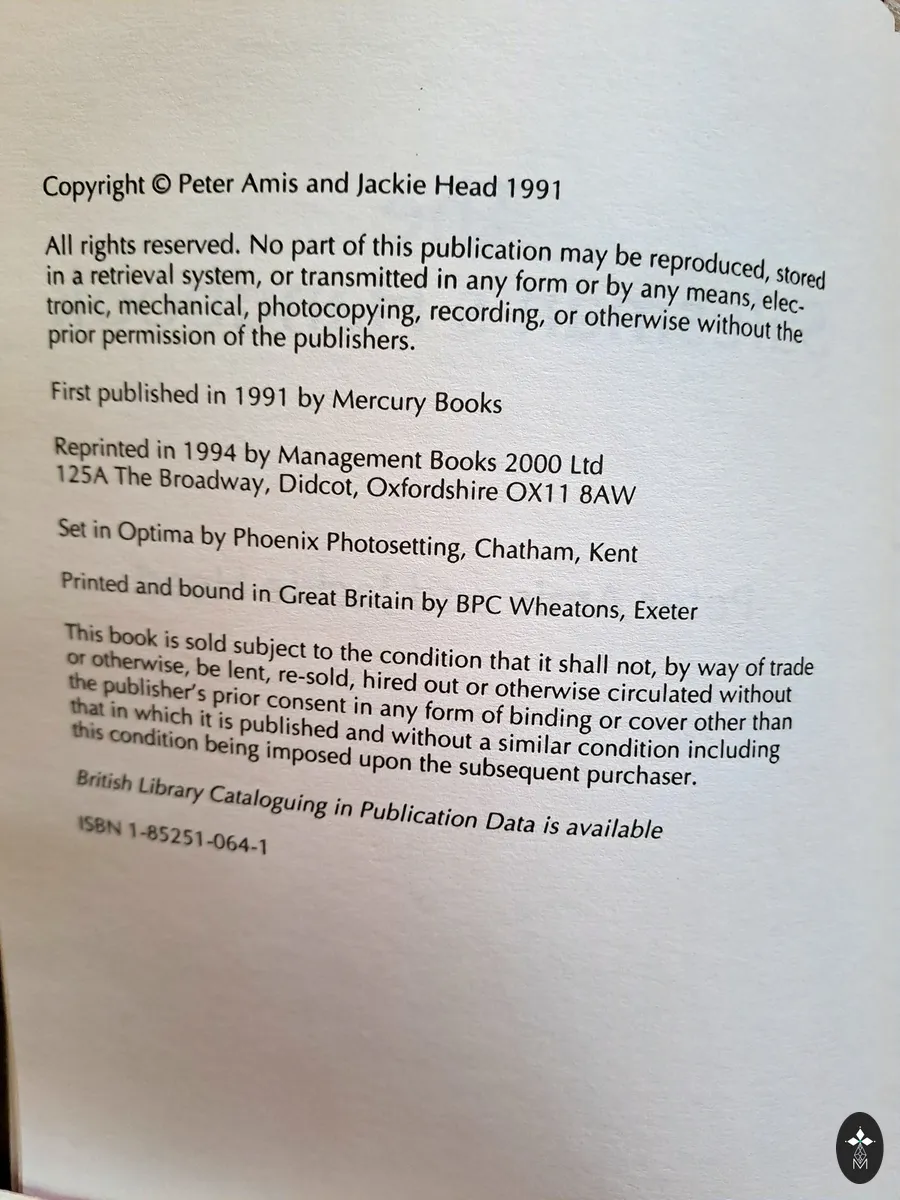 Copyright © Peter Amis and Jackie Head 1991

All rights reserved. No part of this publication may be reproduced, stored in a retrieval system, or transmitted in any form or by any means, electronic, mechanical, photocopying, recording, or otherwise without the prior permission of the publishers.

First published in 1991 by Mercury Books

Reprinted in 1994 by Management Books 2000 Ltd
125A The Broadway, Didcot, Oxfordshire OX11 8AW

Set in Optima by Phoenix Photosetting, Chatham, Kent

Printed and bound in Great Britain by BPC Wheatons, Exeter

This book is sold subject to the condition that it shall not, by way of trade or otherwise, be lent, re-sold, hired out or otherwise circulated without the publisher's prior consent in any form of binding or cover other than that in which it is published and without a similar condition including this condition being imposed upon the subsequent purchaser.

British Library Cataloguing in Publication Data is available

ISBN 1-85251-064-1